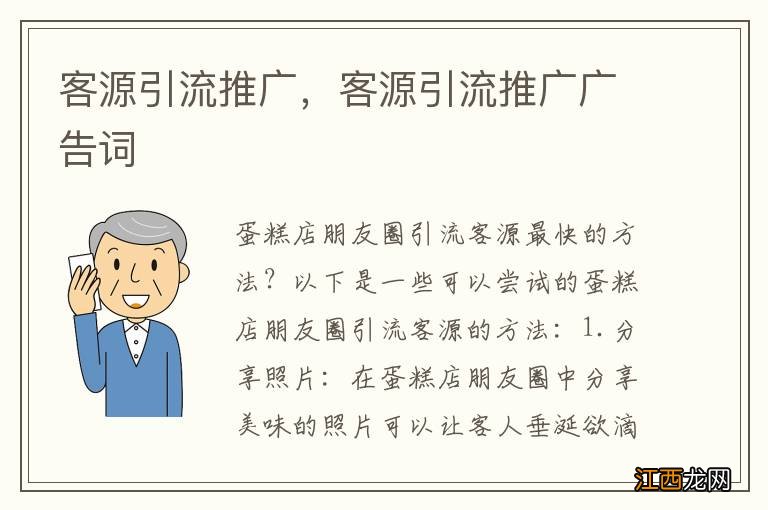 客源引流推广，客源引流推广广告词

蛋糕店朋友圈引流客源最快的方法？以下是一些可以尝试的蛋糕店朋友圈引流客源的方法：1. 分享照片：在蛋糕店朋友圈中分享美味的照片可以让客人垂涎欲滴

江西龙网